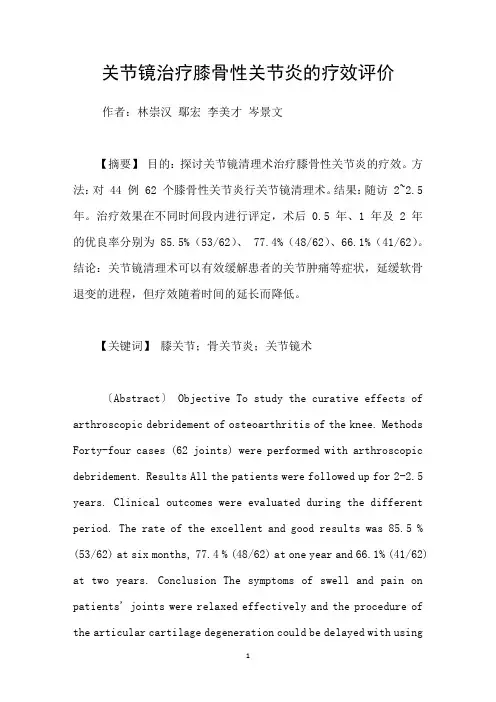 关节镜治疗膝骨性关节炎的疗效评价

作者：林崇汉 鄢宏 李美才 岑景文

【摘要】 目的：探讨关节镜清理术治疗膝骨性关节炎的疗效。方法：对 44 例 62 个膝骨性关节炎行关节镜清理术。结果：随访 2~2.5 年。治疗效果在不同时间段内进行评定，术后 0.5 年、1 年及 2 年的优良率分别为 85.5%（53/62）、 77.4%（48/62）、66.1%（41/62）。结论：关节镜清理术可以有效缓解患者的关节肿痛等症状，延缓软骨退变的进程，但疗效随着时间的延长而降低。

【关键词】 膝关节；骨关节炎；关节镜术

〔Abstract〕 Objective To study the curative effects of arthroscopic debridement of osteoarthritis of the knee. Methods Forty-four cases (62 joints) were performed with arthroscopic debridement. Results All the patients were followed up for 2-2.5 years. Clinical outcomes were evaluated during the different period. The rate of the excellent and good results was 85.5 % (53/62) at six months, 77.4 % (48/62) at one year and 66.1% (41/62) at two years. Conclusion The symptoms of swell and pain on patients' joints were relaxed effectively and the procedure of the articular cartilage degeneration could be delayed with using

1